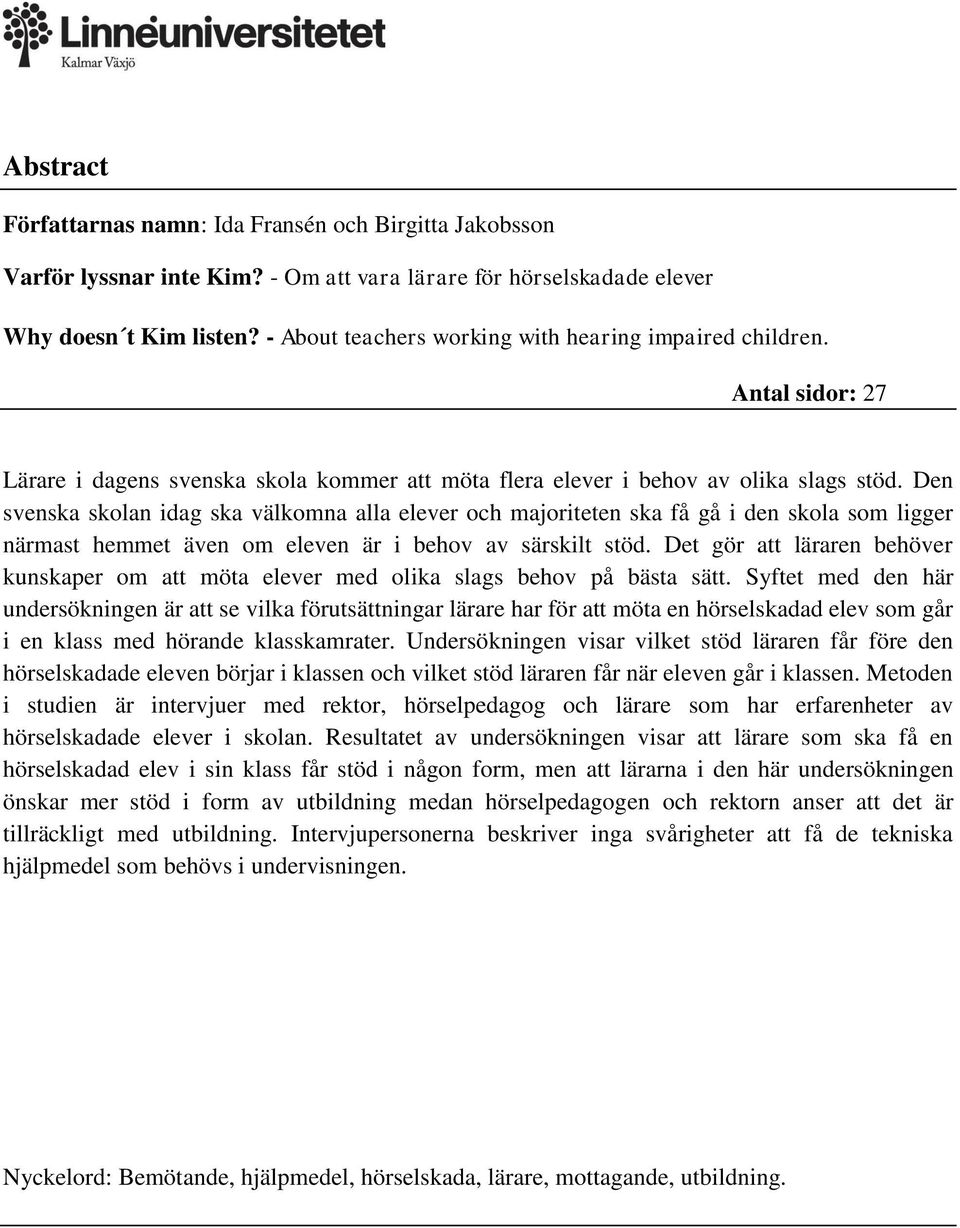 Linnéuniversitetet
Kalmar Växjö

Abstract

Författarnas namn: Ida Fransén och Birgitta Jakobsson

Varför lyssnar inte Kim? - Om att vara lärare för hörselskadade elever

Why doesn´t Kim listen? - About teachers working with hearing impaired children.

Antal sidor: 27

Lärare i dagens svenska skola kommer att möta flera elever i behov av olika slags stöd. Den svenska skolan idag ska välkomna alla elever och majoriteten ska få gå i den skola som ligger närmast hemmet även om eleven är i behov av särskilt stöd. Det gör att läraren behöver kunskaper om att möta elever med olika slags behov på bästa sätt. Syftet med den här undersökningen är att se vilka förutsättningar lärare har för att möta en hörselskadad elev som går i en klass med hörande klasskamrater. Undersökningen visar vilket stöd läraren får före den hörselskadade eleven börjar i klassen och vilket stöd läraren får när eleven går i klassen. Metoden i studien är intervjuer med rektor, hörselpedagog och lärare som har erfarenheter av hörselskadade elever i skolan. Resultatet av undersökningen visar att lärare som ska få en hörselskadad elev i sin klass får stöd i någon form, men att lärarna i den här undersökningen önskar mer stöd i form av utbildning medan hörselpedagogen och rektorn anser att det är tillräckligt med utbildning. Intervjupersonerna beskriver inga svårigheter att få de tekniska hjälpmedel som behövs i undervisningen.

Nyckelord: Bemötande, hjälpmedel, hörselskada, lärare, mottagande, utbildning.